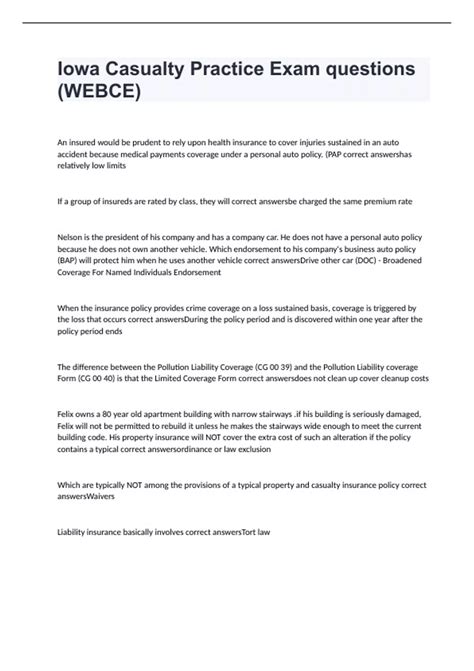 Iowa Casualty Practice Exam questions (WEBCE)

An insured would be prudent to rely upon health insurance to cover injuries sustained in an auto accident because medical payments coverage under a personal auto policy. (PAP correct answershas relatively low limits

If a group of insureds are rated by class, they will correct answersbe charged the same premium rate

Nelson is the president of his company and has a company car. He does not have a personal auto policy because he does not own another vehicle. Which endorsement to his company's business auto policy (BAP) will protect him when he uses another vehicle correct answersDrive other car (DOC) - Broadened Coverage For Named Individuals Endorsement

When the insurance policy provides crime coverage on a loss sustained basis, coverage is triggered by the loss that occurs correct answersDuring the policy period and is discovered within one year after the policy period ends

The difference between the Pollution Liability Coverage (CG 00 39) and the Pollution Liability coverage Form (CG 00 40) is that the Limited Coverage Form correct answersdoes not clean up cover cleanup costs

Felix owns a 80 year old apartment building with narrow stairways .if his building is seriously damaged, Felix will not be permitted to rebuild it unless he makes the stairways wide enough to meet the current building code. His property insurance will NOT cover the extra cost of such an alteration if the policy contains a typical correct answersordinance or law exclusion

Which are typically NOT among the provisions of a typical property and casualty insurance policy correct answersWaivers

Liability insurance basically involves correct answersTort law